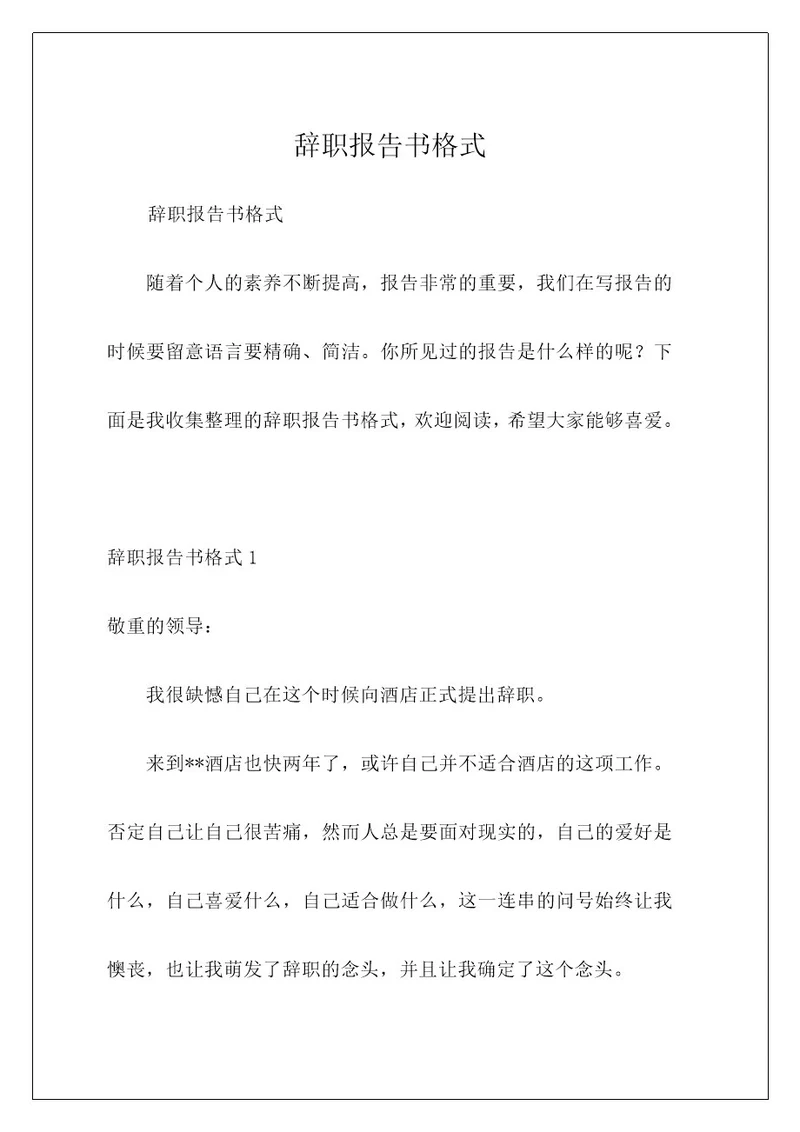 辞职报告书格式

辞职报告书格式

随着个人的素养不断提高，报告非常的重要，我们在写报告的时候要留意语言要精确、简洁。你所见过的报告是什么样的呢？下面是我收集整理的辞职报告书格式，欢迎阅读，希望大家能够喜爱。

辞职报告书格式 1

敬重的领导：

我很缺憾自己在这个时候向酒店正式提出辞职。

来到**酒店也快两年了，或许自己并不适合酒店的这项工作。否定自己让自己很苦痛，然而人总是要面对现实的，自己的爱好是什么，自己喜爱什么，自己适合做什么，这一连串的问号始终让我懊丧，也让我萌发了辞职的念头，并且让我确定了这个念头。